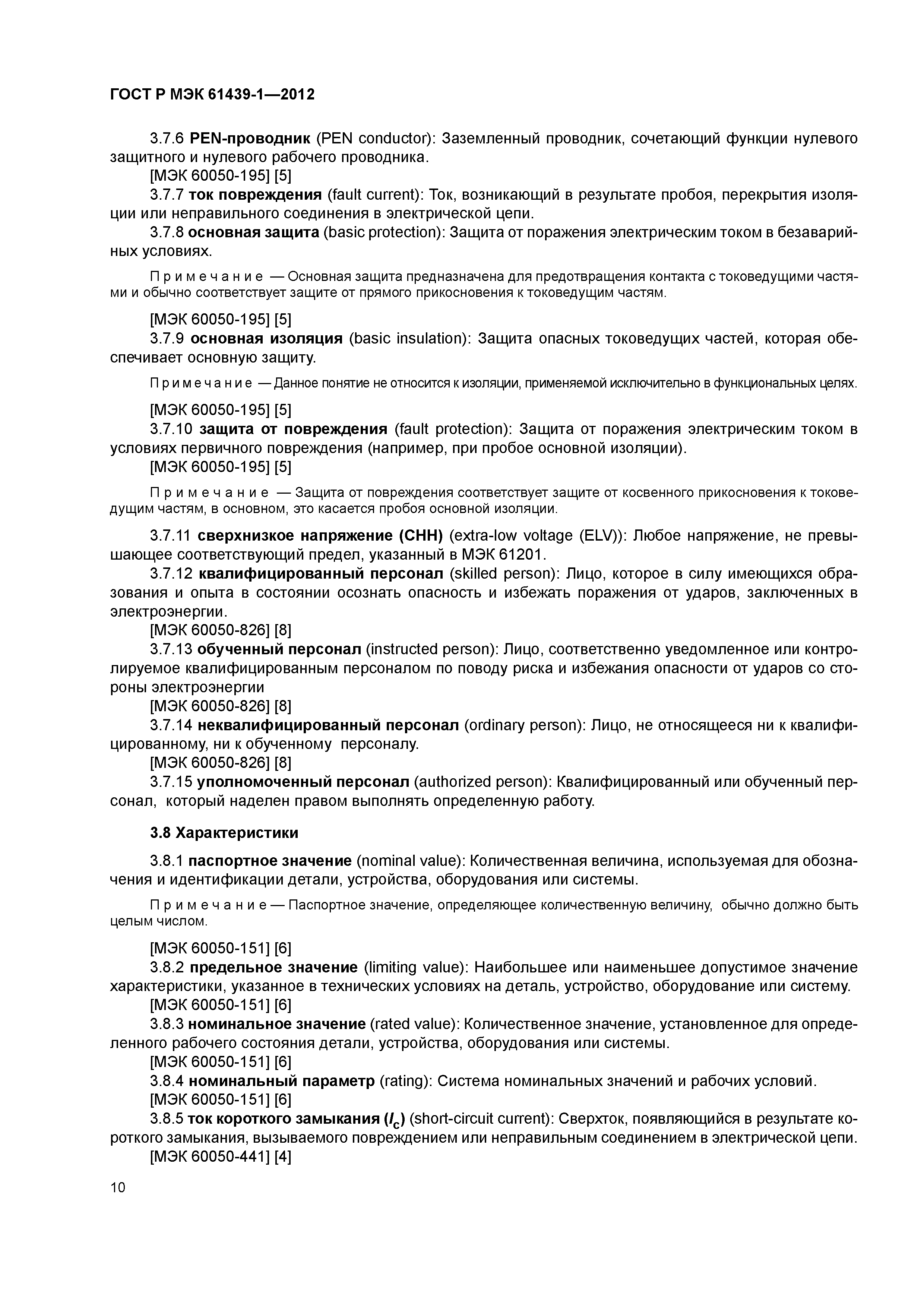 ГОСТ Р МЭК 61439-1—2012

3.7.6 PEN-проводник (PEN conductor): Заземленный проводник, сочетающий функции нулевого защитного и нулевого рабочего проводника.
[МЭК 60050-195] [5]
3.7.7 ток повреждения (fault current): Ток, возникающий в результате пробоя, перекрытия изоляции или неправильного соединения в электрической цепи.
3.7.8 основная защита (basic protection): Защита от поражения электрическим током в безаварийных условиях.

Примечание — Основная защита предназначена для предотвращения контакта с токоведущими частями и обычно соответствует защите от прямого прикосновения к токоведущим частям.

[МЭК 60050-195] [5]
3.7.9 основная изоляция (basic insulation): Защита опасных токоведущих частей, которая обеспечивает основную защиту.

Примечание — Данное понятие не относится к изоляции, применяемой исключительно в функциональных целях.

[МЭК 60050-195] [5]
3.7.10 защита от повреждения (fault protection): Защита от поражения электрическим током в условиях первичного повреждения (например, при пробое основной изоляции).
[МЭК 60050-195] [5]

Примечание — Защита от повреждения соответствует защите от косвенного прикосновения к токоведущим частям, в основном, это касается пробоя основной изоляции.

3.7.11 сверхнизкое напряжение (СНН) (extra-low voltage (ELV)): Любое напряжение, не превышающее соответствующий предел, указанный в МЭК 61201.
3.7.12 квалифицированный персонал (skilled person): Лицо, которое в силу имеющихся образования и опыта в состоянии осознать опасность и избежать поражения от ударов, заключенных в электроэнергии.
[МЭК 60050-826] [8]
3.7.13 обученный персонал (instructed person): Лицо, соответственно уведомленное или контролируемое квалифицированным персоналом по поводу риска и избежания опасности от ударов со стороны электроэнергии
[МЭК 60050-826] [8]
3.7.14 неквалифицированный персонал (ordinary person): Лицо, не относящееся ни к квалифицированному, ни к обученному персоналу.
[МЭК 60050-826] [8]
3.7.15 уполномоченный персонал (authorized person): Квалифицированный или обученный персонал, который наделен правом выполнять определенную работу.

3.8 Характеристики

3.8.1 паспортное значение (nominal value): Количественная величина, используемая для обозначения и идентификации детали, устройства, оборудования или системы.

Примечание — Паспортное значение, определяющее количественную величину, обычно должно быть целым числом.

[МЭК 60050-151] [6]
3.8.2 предельное значение (limiting value): Наибольшее или наименьшее допустимое значение характеристики, указанное в технических условиях на деталь, устройство, оборудование или систему.
[МЭК 60050-151] [6]
3.8.3 номинальное значение (rated value): Количественное значение, установленное для определенного рабочего состояния детали, устройства, оборудования или системы.
[МЭК 60050-151] [6]
3.8.4 номинальный параметр (rating): Система номинальных значений и рабочих условий.
[МЭК 60050-151] [6]
3.8.5 ток короткого замыкания ($I_c$) (short-circuit current): Сверхток, появляющийся в результате короткого замыкания, вызываемого повреждением или неправильным соединением в электрической цепи.
[МЭК 60050-441] [4]

10